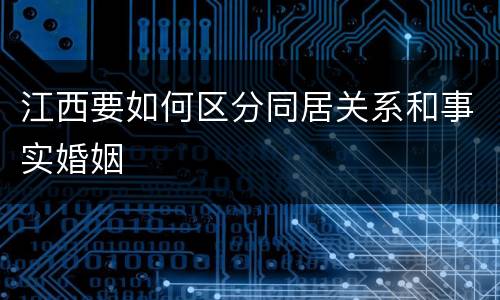 江西要如何区分同居关系和事实婚姻